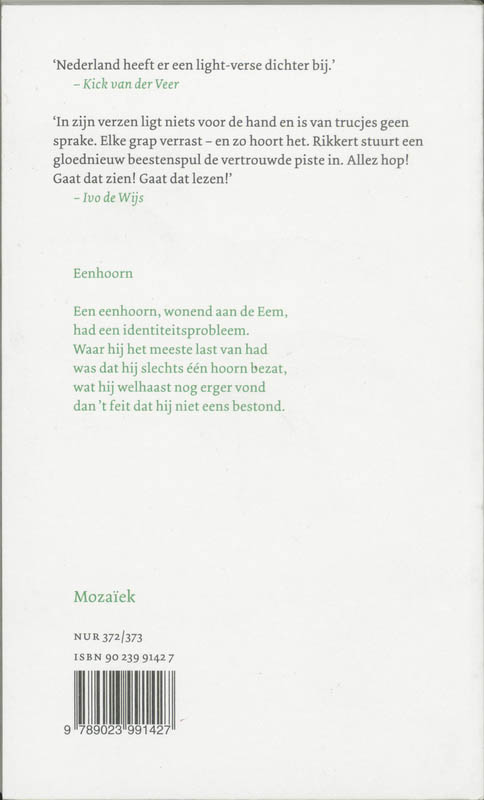 'Nederland heeft er een light-verse dichter bij.'
– Kick van der Veer

'In zijn verzen ligt niets voor de hand en is van trucjes geen sprake. Elke grap verrast – en zo hoort het. Rikkert stuurt een gloednieuw beestenspul de vertrouwde piste in. Allez hop! Gaat dat zien! Gaat dat lezen!'
– Ivo de Wijs

Eenhoorn

Een eenhoorn, wonend aan de Eem,
had een identiteitsprobleem.
Waar hij het meeste last van had
was dat hij slechts één hoorn bezat,
wat hij welhaast nog erger vond
dan 't feit dat hij niet eens bestond.

Mozaïek

NUR 372/373
ISBN 90 239 9142 7

9 789023 991427